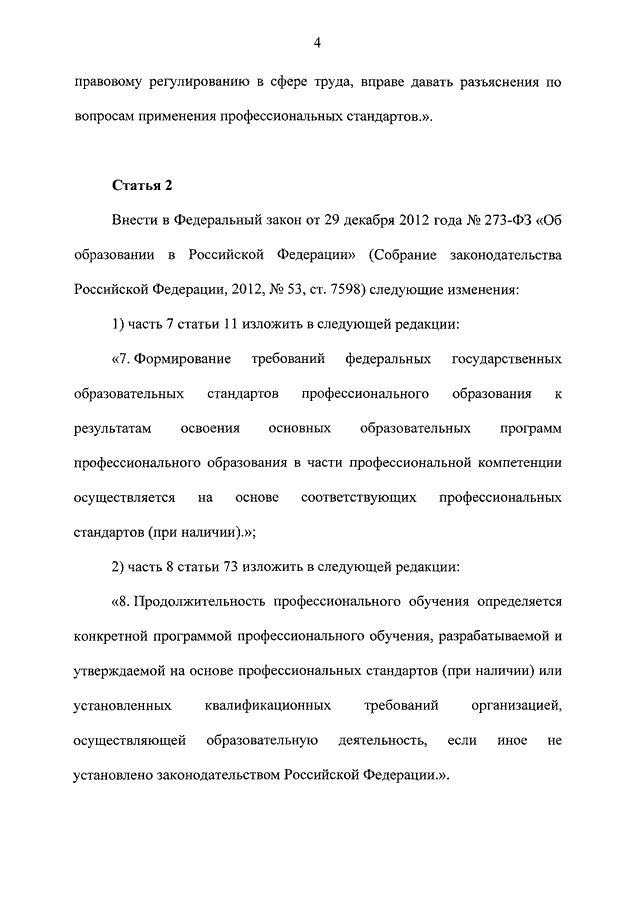 4

правовому регулированию в сфере труда, вправе давать разъяснения по вопросам применения профессиональных стандартов.».

Статья 2

Внести в Федеральный закон от 29 декабря 2012 года № 273-ФЗ «Об образовании в Российской Федерации» (Собрание законодательства Российской Федерации, 2012, № 53, ст. 7598) следующие изменения:

1) часть 7 статьи 11 изложить в следующей редакции:

«7. Формирование требований федеральных государственных образовательных стандартов профессионального образования к результатам освоения основных образовательных программ профессионального образования в части профессиональной компетенции осуществляется на основе соответствующих профессиональных стандартов (при наличии).»;

2) часть 8 статьи 73 изложить в следующей редакции:

«8. Продолжительность профессионального обучения определяется конкретной программой профессионального обучения, разрабатываемой и утверждаемой на основе профессиональных стандартов (при наличии) или установленных квалификационных требований организацией, осуществляющей образовательную деятельность, если иное не установлено законодательством Российской Федерации.».